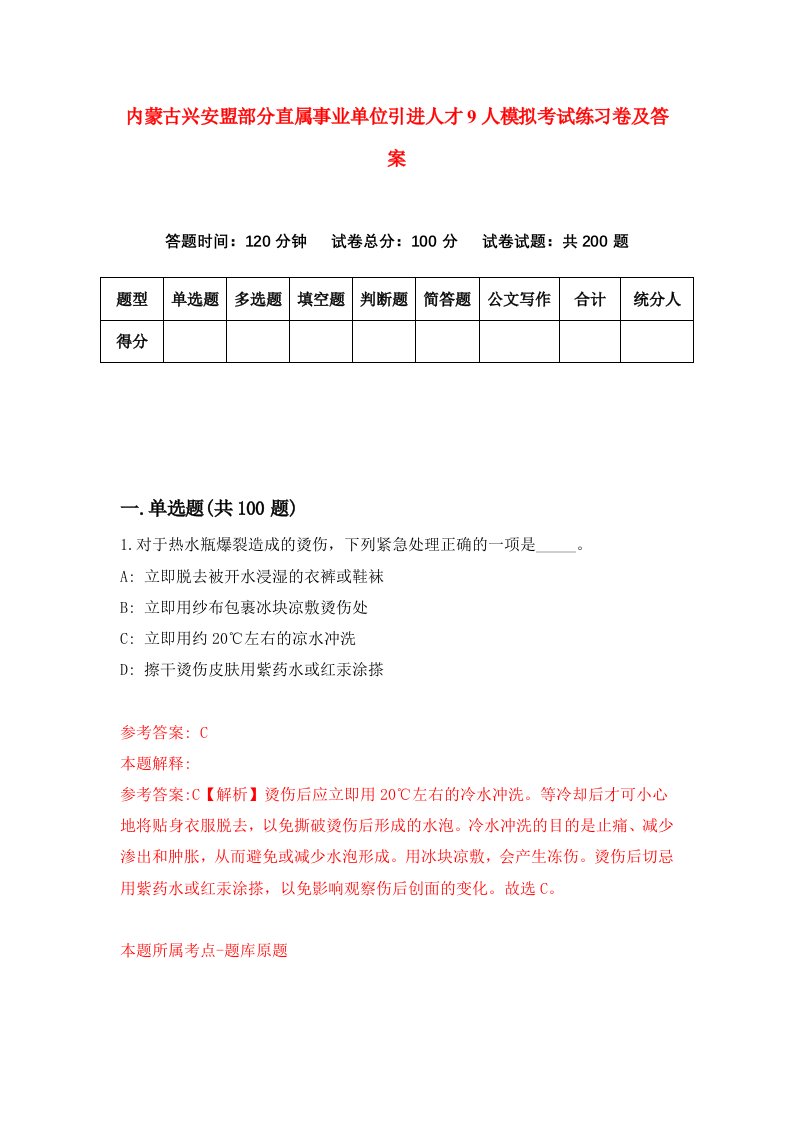 内蒙古兴安盟部分直属事业单位引进人才9人模拟考试练习卷及答案

答题时间：120分钟　试卷总分：100分　试卷试题：共200题

| 题型 | 单选题 | 多选题 | 填空题 | 判断题 | 简答题 | 公文写作 | 合计 | 统分人 |
|---|---|---|---|---|---|---|---|---|
| 得分 | | | | | | | | |

一.单选题(共100题)

1.对于热水瓶爆裂造成的烫伤，下列紧急处理正确的一项是_____。

A: 立即脱去被开水浸湿的衣裤或鞋袜

B: 立即用纱布包裹冰块凉敷烫伤处

C: 立即用约20℃左右的凉水冲洗

D: 擦干烫伤皮肤用紫药水或红汞涂搽

参考答案: C

本题解释:

参考答案:C【解析】烫伤后应立即用20℃左右的冷水冲洗。等冷却后才可小心地将贴身衣服脱去，以免撕破烫伤后形成的水泡。冷水冲洗的目的是止痛、减少渗出和肿胀，从而避免或减少水泡形成。用冰块凉敷，会产生冻伤。烫伤后切忌用紫药水或红汞涂搽，以免影响观察伤后创面的变化。故选C。

本题所属考点-题库原题